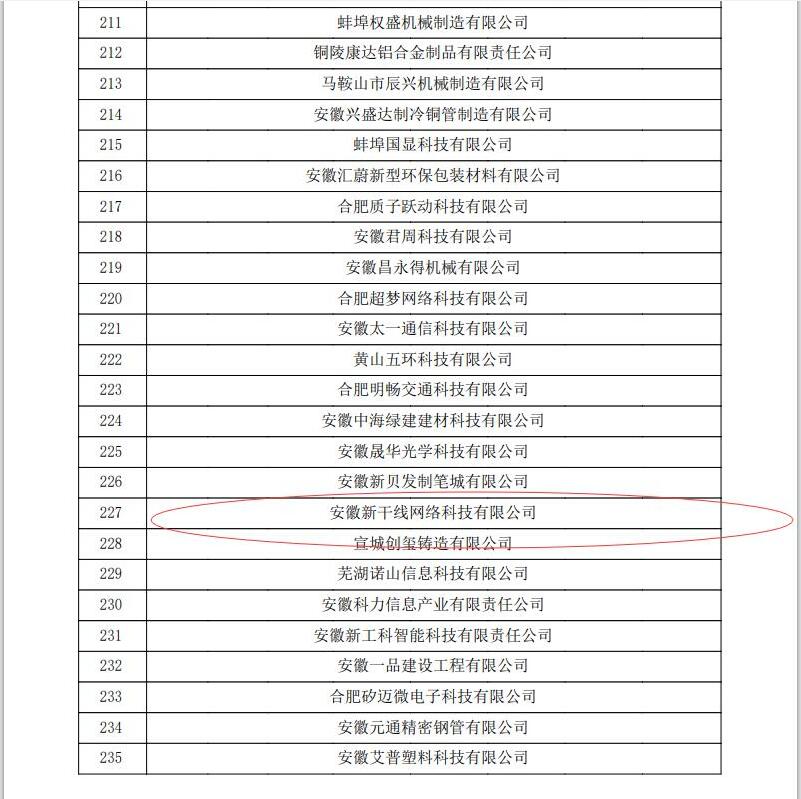 | | |
|---|---|
| 211 | 蚌埠权盛机械制造有限公司 |
| 212 | 铜陵康达铝合金制品有限责任公司 |
| 213 | 马鞍山市辰兴机械制造有限公司 |
| 214 | 安徽兴盛达制冷铜管制造有限公司 |
| 215 | 蚌埠国显科技有限公司 |
| 216 | 安徽汇蔚新型环保包装材料有限公司 |
| 217 | 合肥质子跃动科技有限公司 |
| 218 | 安徽君周科技有限公司 |
| 219 | 安徽昌永得机械有限公司 |
| 220 | 合肥超梦网络科技有限公司 |
| 221 | 安徽太一通信科技有限公司 |
| 222 | 黄山五环科技有限公司 |
| 223 | 合肥明畅交通科技有限公司 |
| 224 | 安徽中海绿建建材科技有限公司 |
| 225 | 安徽晟华光学科技有限公司 |
| 226 | 安徽新贝发制笔城有限公司 |
| 227 | 安徽新干线网络科技有限公司 |
| 228 | 宣城创玺铸造有限公司 |
| 229 | 芜湖诺山信息科技有限公司 |
| 230 | 安徽科力信息产业有限责任公司 |
| 231 | 安徽新工科智能科技有限责任公司 |
| 232 | 安徽一品建设工程有限公司 |
| 233 | 合肥矽迈微电子科技有限公司 |
| 234 | 安徽元通精密钢管有限公司 |
| 235 | 安徽艾普塑料科技有限公司 |